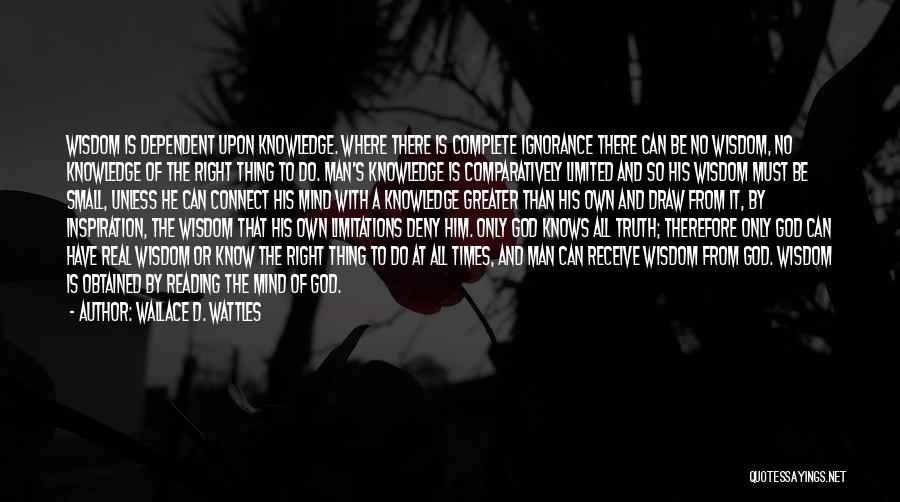 WISDOM IS DEPENDENT UPON KNOWLEDGE. WHERE THERE IS COMPLETE IGNORANCE THERE CAN BE NO WISDOM, NO KNOWLEDGE OF THE RIGHT THING TO DO. MAN'S KNOWLEDGE IS COMPARATIVELY LIMITED AND SO HIS WISDOM MUST BE SMALL, UNLESS HE CAN CONNECT HIS MIND WITH A KNOWLEDGE GREATER THAN HIS OWN AND DRAW FROM IT, BY INSPIRATION, THE WISDOM THAT HIS OWN LIMITATIONS DENY HIM. ONLY GOD KNOWS ALL TRUTH; THEREFORE ONLY GOD CAN HAVE REAL WISDOM OR KNOW THE RIGHT THING TO DO AT ALL TIMES, AND MAN CAN RECEIVE WISDOM FROM GOD. WISDOM IS OBTAINED BY READING THE MIND OF GOD.

- AUTHOR: WALLACE D. WATTLES

QUOTESSAYINGS.NET